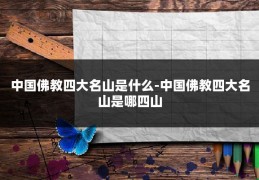 中国佛教四大名山是什么-中国佛教四大名山是哪四山